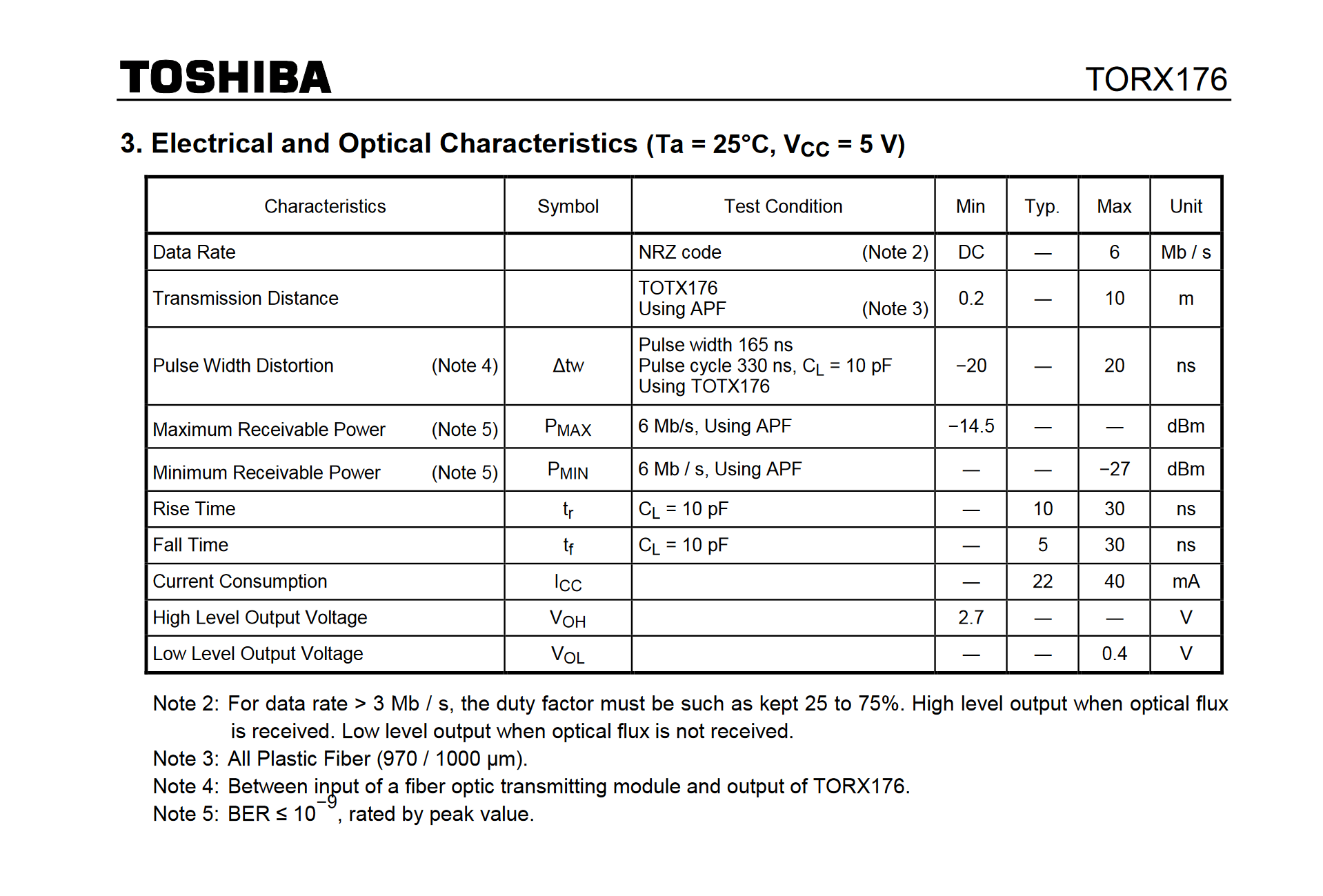 TOSHIBA

TORX176

3. Electrical and Optical Characteristics (Ta = 25°C, $V_{CC}$ = 5 V)

| Characteristics | Symbol | Test Condition | Min | Typ. | Max | Unit |
|---|---|---|---|---|---|---|
| Data Rate | | NRZ code (Note 2) | DC | — | 6 | Mb / s |
| Transmission Distance | | TOTX176 Using APF (Note 3) | 0.2 | — | 10 | m |
| Pulse Width Distortion (Note 4) | Δtw | Pulse width 165 ns Pulse cycle 330 ns, $C_L$ = 10 pF Using TOTX176 | −20 | — | 20 | ns |
| Maximum Receivable Power (Note 5) | $P_{MAX}$ | 6 Mb/s, Using APF | −14.5 | — | — | dBm |
| Minimum Receivable Power (Note 5) | $P_{MIN}$ | 6 Mb / s, Using APF | — | — | −27 | dBm |
| Rise Time | $t_r$ | $C_L$ = 10 pF | — | 10 | 30 | ns |
| Fall Time | $t_f$ | $C_L$ = 10 pF | — | 5 | 30 | ns |
| Current Consumption | $I_{CC}$ | | — | 22 | 40 | mA |
| High Level Output Voltage | $V_{OH}$ | | 2.7 | — | — | V |
| Low Level Output Voltage | $V_{OL}$ | | — | — | 0.4 | V |

Note 2: For data rate > 3 Mb / s, the duty factor must be such as kept 25 to 75%. High level output when optical flux is received. Low level output when optical flux is not received.
Note 3: All Plastic Fiber (970 / 1000 μm).
Note 4: Between input of a fiber optic transmitting module and output of TORX176.
Note 5: BER ≤ $10^{-9}$, rated by peak value.